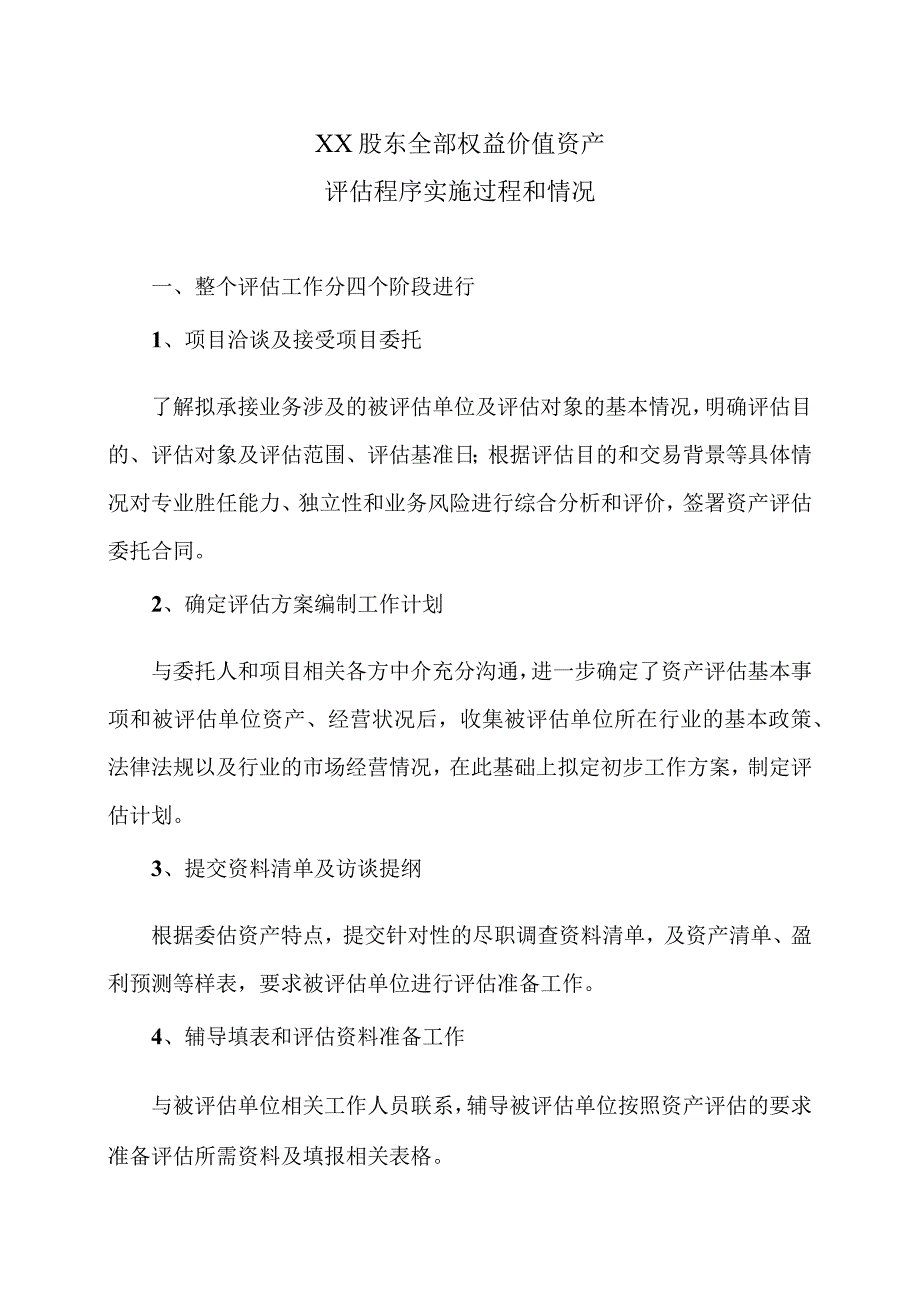 XX股东全部权益价值资产
评估程序实施过程和情况

一、整个评估工作分四个阶段进行

1、项目洽谈及接受项目委托

了解拟承接业务涉及的被评估单位及评估对象的基本情况，明确评估目的、评估对象及评估范围、评估基准日；根据评估目的和交易背景等具体情况对专业胜任能力、独立性和业务风险进行综合分析和评价，签署资产评估委托合同。

2、确定评估方案编制工作计划

与委托人和项目相关各方中介充分沟通，进一步确定了资产评估基本事项和被评估单位资产、经营状况后，收集被评估单位所在行业的基本政策、法律法规以及行业的市场经营情况，在此基础上拟定初步工作方案，制定评估计划。

3、提交资料清单及访谈提纲

根据委估资产特点，提交针对性的尽职调查资料清单，及资产清单、盈利预测等样表，要求被评估单位进行评估准备工作。

4、辅导填表和评估资料准备工作

与被评估单位相关工作人员联系，辅导被评估单位按照资产评估的要求准备评估所需资料及填报相关表格。